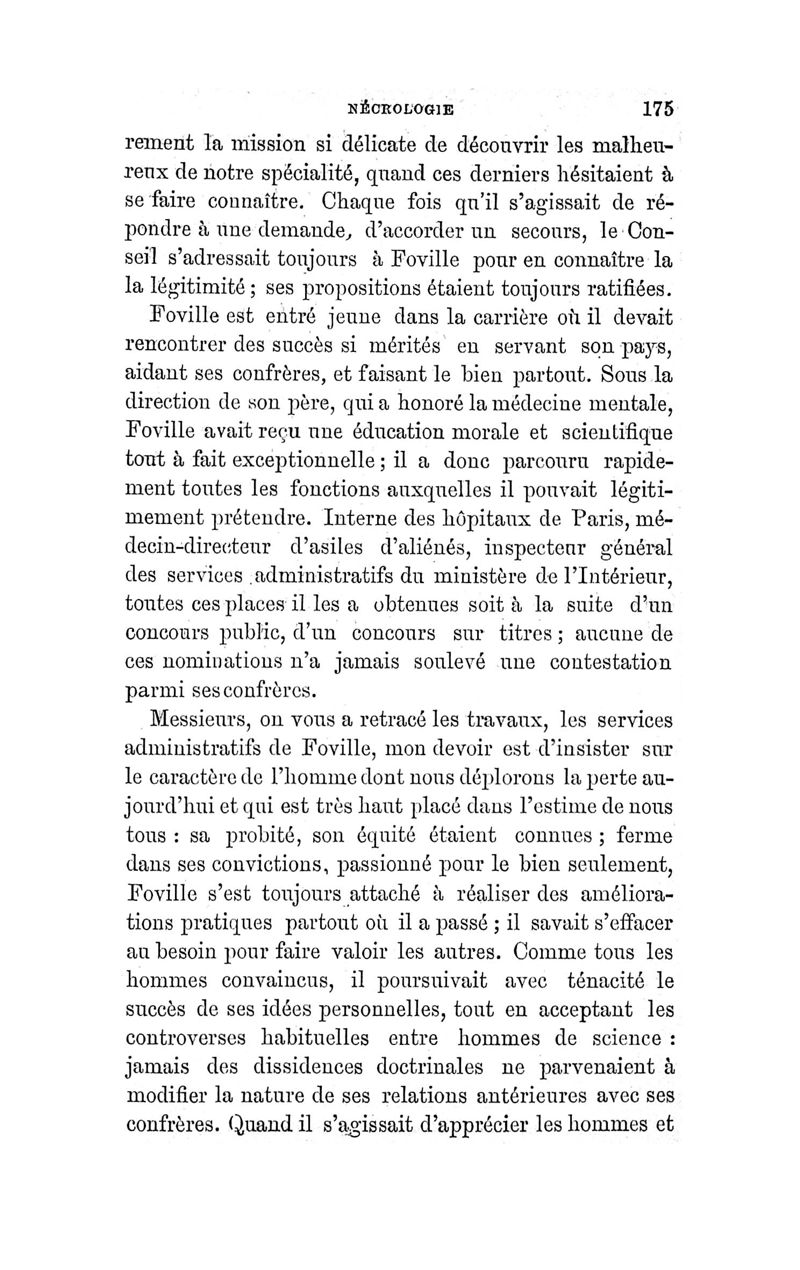 NÉCROLOGIE 175

rement la mission si délicate de découvrir les malheureux de notre spécialité, quand ces derniers hésitaient à se faire connaître. Chaque fois qu'il s'agissait de répondre à une demande, d'accorder un secours, le Conseil s'adressait toujours à Foville pour en connaître la la légitimité ; ses propositions étaient toujours ratifiées.

Foville est entré jeune dans la carrière où il devait rencontrer des succès si mérités en servant son pays, aidant ses confrères, et faisant le bien partout. Sous la direction de son père, qui a honoré la médecine mentale, Foville avait reçu une éducation morale et scientifique tout à fait exceptionnelle ; il a donc parcouru rapidement toutes les fonctions auxquelles il pouvait légitimement prétendre. Interne des hôpitaux de Paris, médecin-directeur d'asiles d'aliénés, inspecteur général des services administratifs du ministère de l'Intérieur, toutes ces places il les a obtenues soit à la suite d'un concours public, d'un concours sur titres ; aucune de ces nominations n'a jamais soulevé une contestation parmi ses confrères.

Messieurs, on vous a retracé les travaux, les services administratifs de Foville, mon devoir est d'insister sur le caractère de l'homme dont nous déplorons la perte aujourd'hui et qui est très haut placé dans l'estime de nous tous : sa probité, son équité étaient connues ; ferme dans ses convictions, passionné pour le bien seulement, Foville s'est toujours attaché à réaliser des améliorations pratiques partout où il a passé ; il savait s'effacer au besoin pour faire valoir les autres. Comme tous les hommes convaincus, il poursuivait avec ténacité le succès de ses idées personnelles, tout en acceptant les controverses habituelles entre hommes de science : jamais des dissidences doctrinales ne parvenaient à modifier la nature de ses relations antérieures avec ses confrères. Quand il s'agissait d'apprécier les hommes et